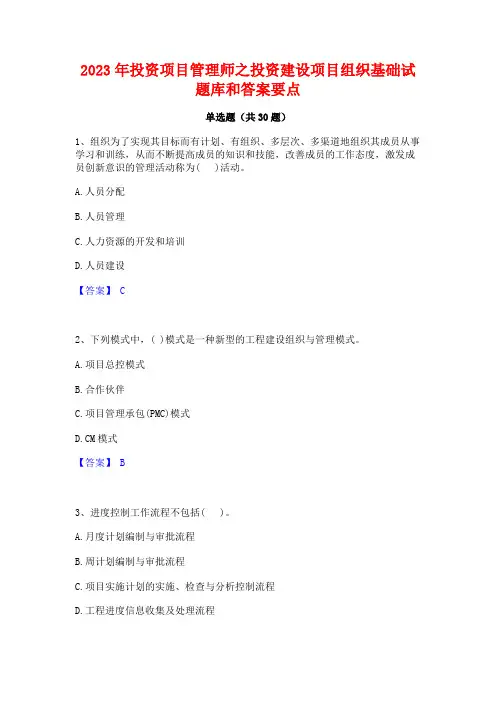 2023 年投资项目管理师之投资建设项目组织基础试题库和答案要点

单选题（共 30 题）

1、组织为了实现其目标而有计划、有组织、多层次、多渠道地组织其成员从事学习和训练，从而不断提高成员的知识和技能，改善成员的工作态度，激发成员创新意识的管理活动称为(　)活动。

A. 人员分配

B. 人员管理

C. 人力资源的开发和培训

D. 人员建设

【答案】 C

2、下列模式中，( )模式是一种新型的工程建设组织与管理模式。

A. 项目总控模式

B. 合作伙伴

C. 项目管理承包(PMC)模式

D. CM 模式

【答案】 B

3、进度控制工作流程不包括(　)。

A. 月度计划编制与审批流程

B. 周计划编制与审批流程

C. 项目实施计划的实施、检查与分析控制流程

D. 工程进度信息收集及处理流程